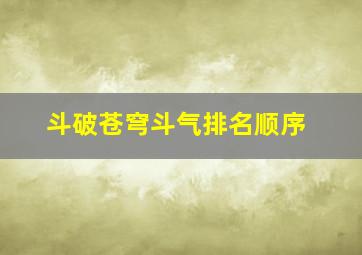 斗破苍穹斗气排名顺序